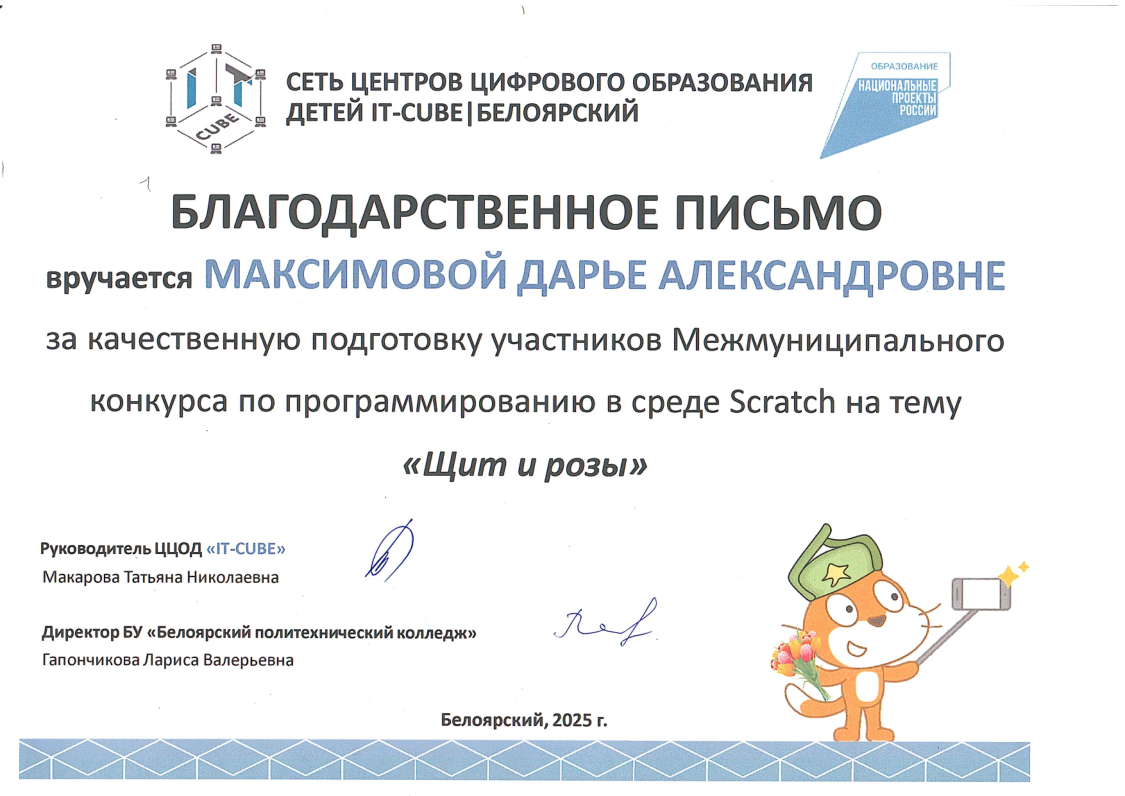 IT CUBE

СЕТЬ ЦЕНТРОВ ЦИФРОВОГО ОБРАЗОВАНИЯ ДЕТЕЙ IT-CUBE|БЕЛОЯРСКИЙ

ОБРАЗОВАНИЕ
НАЦИОНАЛЬНЫЕ ПРОЕКТЫ РОССИИ

БЛАГОДАРСТВЕННОЕ ПИСЬМО

вручается МАКСИМОВОЙ ДАРЬЕ АЛЕКСАНДРОВНЕ

за качественную подготовку участников Межмуниципального конкурса по программированию в среде Scratch на тему

«Щит и розы»

Руководитель ЦЦОД «IT-CUBE»
Макарова Татьяна Николаевна

Директор БУ «Белоярский политехнический колледж»
Гапончикова Лариса Валерьевна

Белоярский, 2025 г.